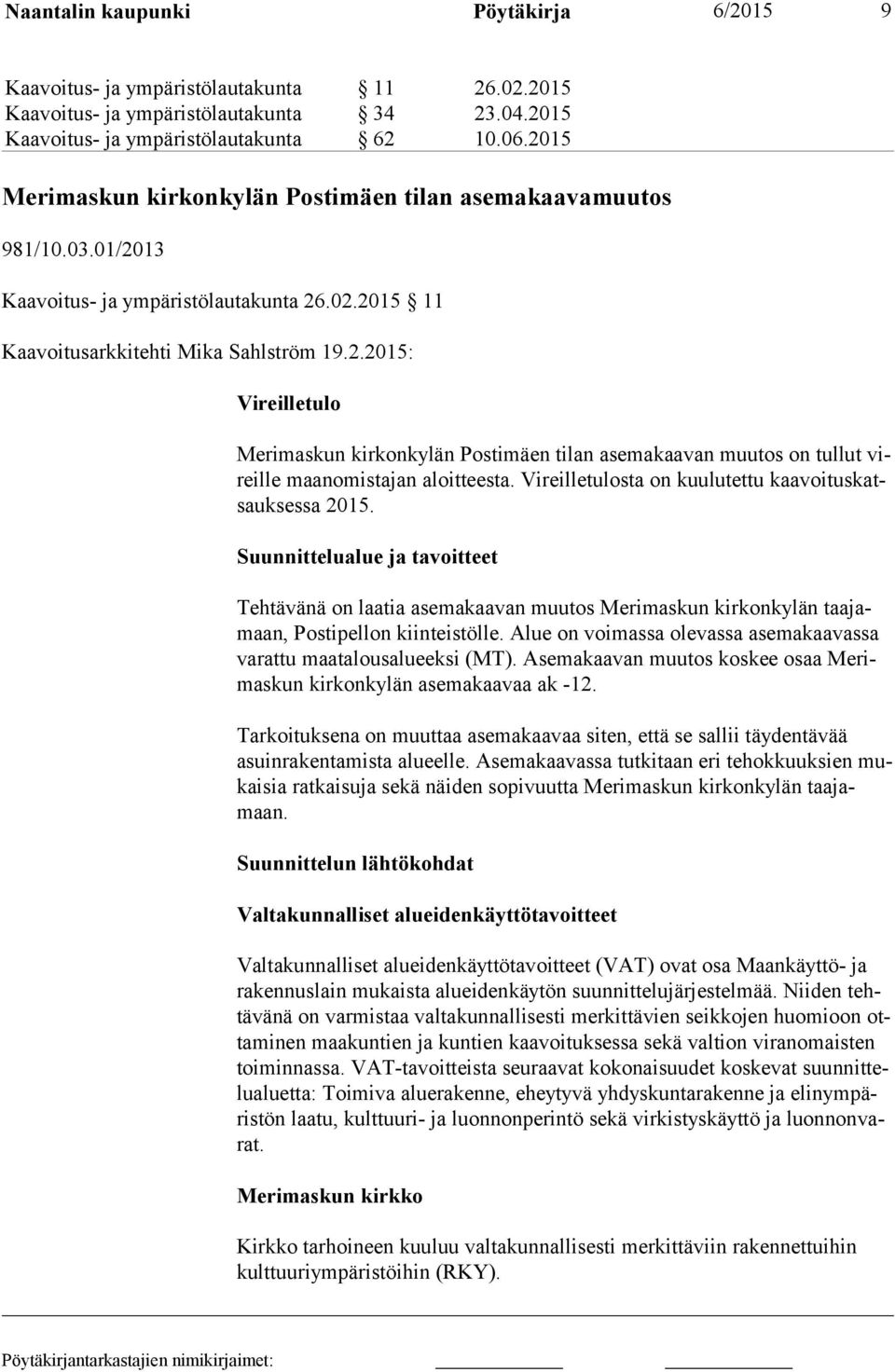 Naantalin kaupunki Pöytäkirja 6/2015 9

Kaavoitus- ja ympäristölautakunta § 11 26.02.2015
Kaavoitus- ja ympäristölautakunta § 34 23.04.2015
Kaavoitus- ja ympäristölautakunta § 62 10.06.2015

Merimaskun kirkonkylän Postimäen tilan asemakaavamuutos

981/10.03.01/2013

Kaavoitus- ja ympäristölautakunta 26.02.2015 § 11

Kaavoitusarkkitehti Mika Sahlström 19.2.2015:

Vireilletulo

Merimaskun kirkonkylän Postimäen tilan asemakaavan muutos on tullut vireille maanomistajan aloitteesta. Vireilletulosta on kuulutettu kaavoituskatsauksessa 2015.

Suunnittelualue ja tavoitteet

Tehtävänä on laatia asemakaavan muutos Merimaskun kirkonkylän taajamaan, Postipellon kiinteistölle. Alue on voimassa olevassa asemakaavassa varattu maatalousalueeksi (MT). Asemakaavan muutos koskee osaa Merimaskun kirkonkylän asemakaavaa ak -12.

Tarkoituksena on muuttaa asemakaavaa siten, että se sallii täydentävää asuinrakentamista alueelle. Asemakaavassa tutkitaan eri tehokkuuksien mukaisia ratkaisuja sekä näiden sopivuutta Merimaskun kirkonkylän taajamaan.

Suunnittelun lähtökohdat

Valtakunnalliset alueidenkäyttötavoitteet

Valtakunnalliset alueidenkäyttötavoitteet (VAT) ovat osa Maankäyttö- ja rakennuslain mukaista alueidenkäytön suunnittelujärjestelmää. Niiden tehtävänä on varmistaa valtakunnallisesti merkittävien seikkojen huomioon ottaminen maakuntien ja kuntien kaavoituksessa sekä valtion viranomaisten toiminnassa. VAT-tavoitteista seuraavat kokonaisuudet koskevat suunnittelualuetta: Toimiva aluerakenne, eheytyvä yhdyskuntarakenne ja elinympäristön laatu, kulttuuri- ja luonnonperintö sekä virkistyskäyttö ja luonnonvarat.

Merimaskun kirkko

Kirkko tarhoineen kuuluu valtakunnallisesti merkittäviin rakennettuihin kulttuuriympäristöihin (RKY).

Pöytäkirjantarkastajien nimikirjaimet: